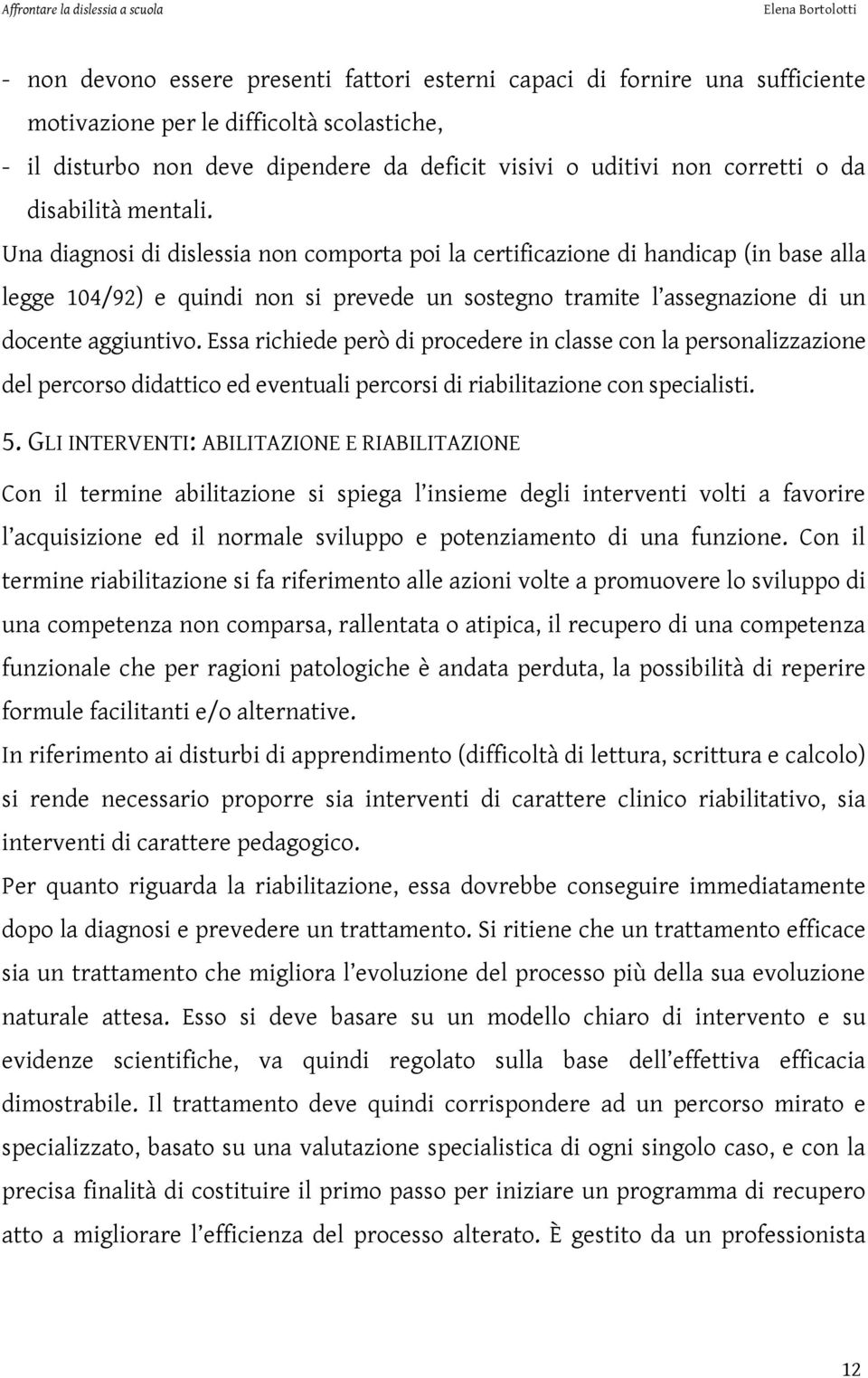 Affrontare la dislessia a scuola

Elena Bortolotti

- non devono essere presenti fattori esterni capaci di fornire una sufficiente motivazione per le difficoltà scolastiche,
- il disturbo non deve dipendere da deficit visivi o uditivi non corretti o da disabilità mentali.

Una diagnosi di dislessia non comporta poi la certificazione di handicap (in base alla legge 104/92) e quindi non si prevede un sostegno tramite l'assegnazione di un docente aggiuntivo. Essa richiede però di procedere in classe con la personalizzazione del percorso didattico ed eventuali percorsi di riabilitazione con specialisti.

5. GLI INTERVENTI: ABILITAZIONE E RIABILITAZIONE

Con il termine abilitazione si spiega l'insieme degli interventi volti a favorire l'acquisizione ed il normale sviluppo e potenziamento di una funzione. Con il termine riabilitazione si fa riferimento alle azioni volte a promuovere lo sviluppo di una competenza non comparsa, rallentata o atipica, il recupero di una competenza funzionale che per ragioni patologiche è andata perduta, la possibilità di reperire formule facilitanti e/o alternative.

In riferimento ai disturbi di apprendimento (difficoltà di lettura, scrittura e calcolo) si rende necessario proporre sia interventi di carattere clinico riabilitativo, sia interventi di carattere pedagogico.

Per quanto riguarda la riabilitazione, essa dovrebbe conseguire immediatamente dopo la diagnosi e prevedere un trattamento. Si ritiene che un trattamento efficace sia un trattamento che migliora l'evoluzione del processo più della sua evoluzione naturale attesa. Esso si deve basare su un modello chiaro di intervento e su evidenze scientifiche, va quindi regolato sulla base dell'effettiva efficacia dimostrabile. Il trattamento deve quindi corrispondere ad un percorso mirato e specializzato, basato su una valutazione specialistica di ogni singolo caso, e con la precisa finalità di costituire il primo passo per iniziare un programma di recupero atto a migliorare l'efficienza del processo alterato. È gestito da un professionista

12